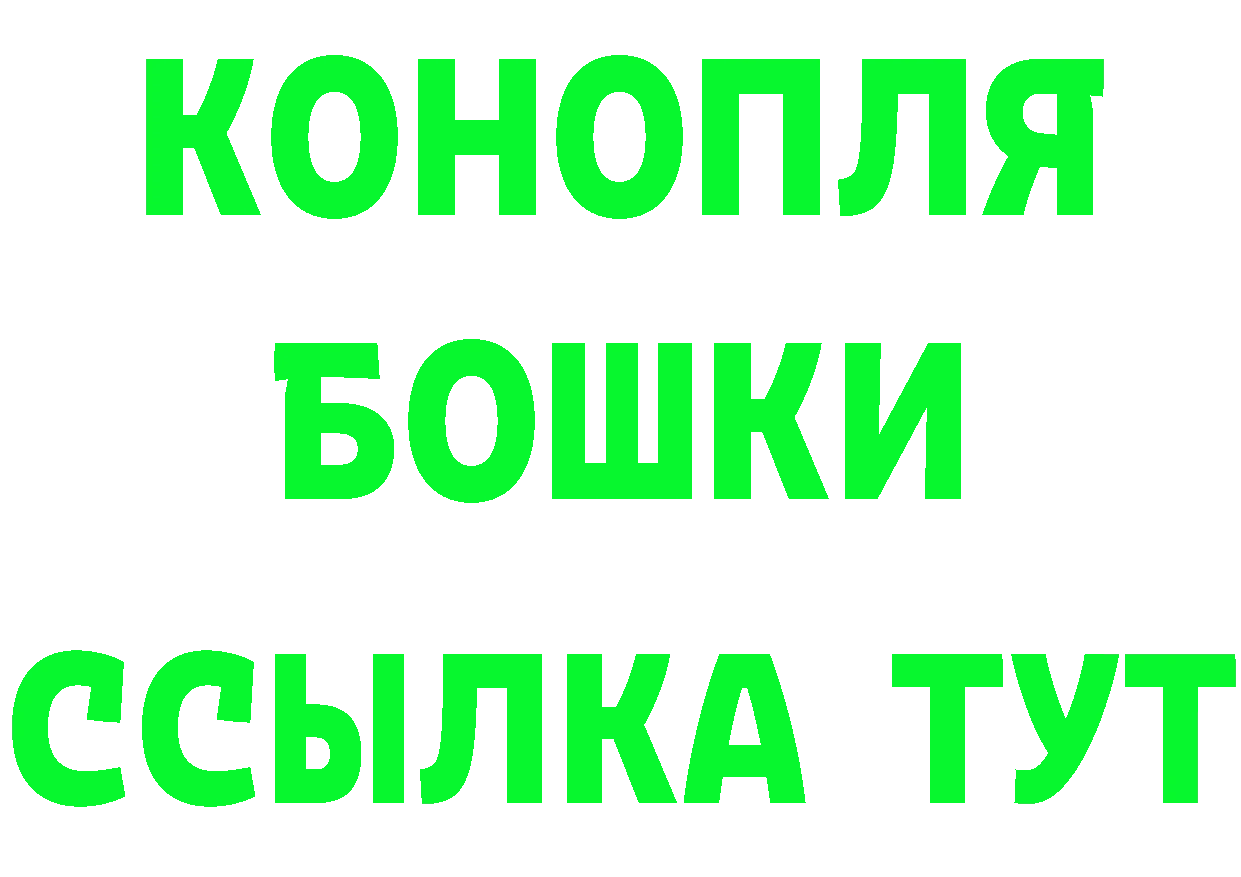 КОНОПЛЯ
БОШКИ
ССЫЛКА ТУТ